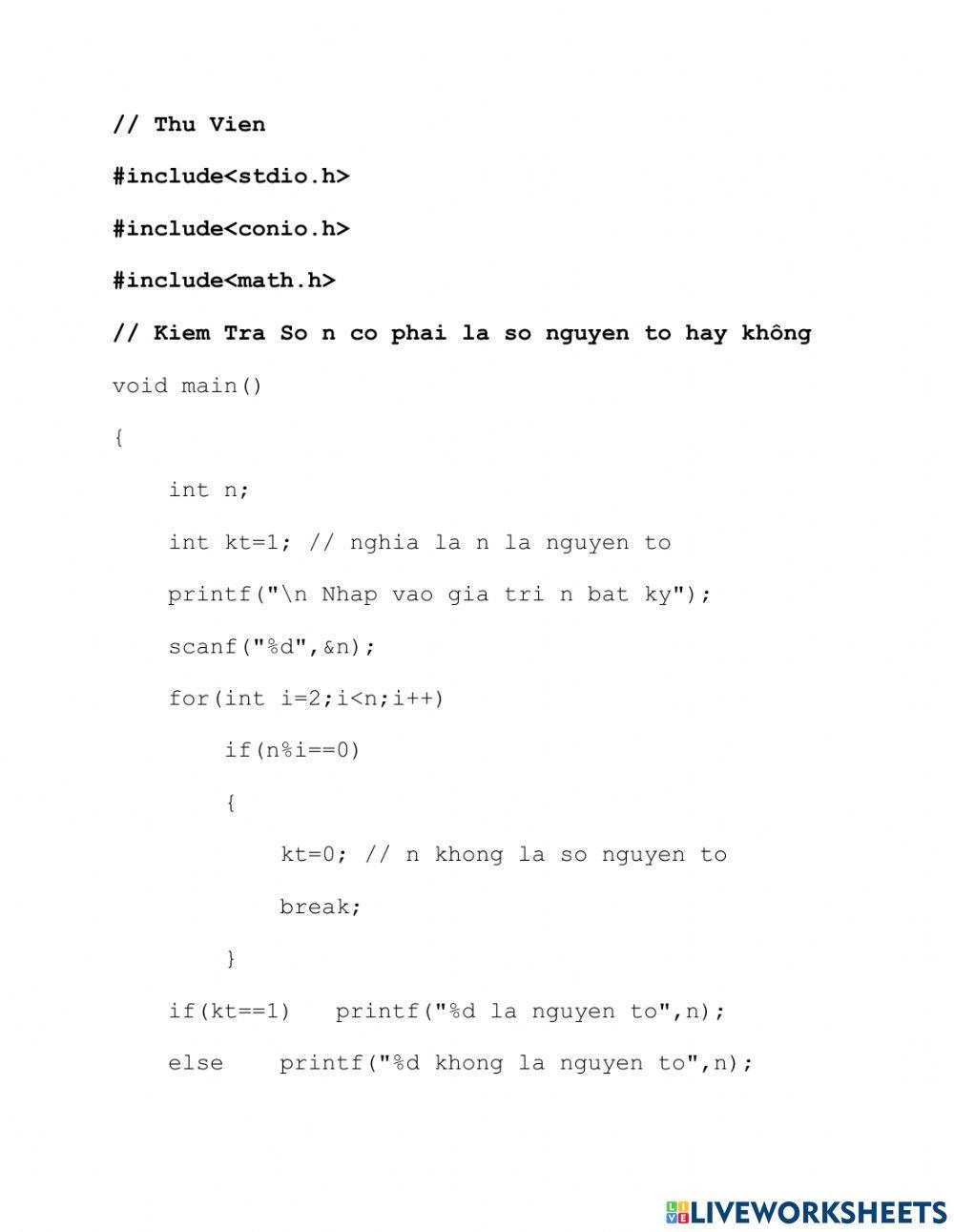 // Thu Vien

#include<stdio.h>

#include<conio.h>

#include<math.h>

// Kiem Tra So n co phai la so nguyen to hay không

void main()

{

int n;

int kt=1; // nghia la n la nguyen to

printf("\n Nhap vao gia tri n bat ky");

scanf("%d",&n);

for(int i=2;i<n;i++)

if(n%i==0)

{

kt=0; // n khong la so nguyen to

break;

}

if(kt==1) printf("%d la nguyen to",n);

else printf("%d khong la nguyen to",n);

LIVEWORKSHEETS